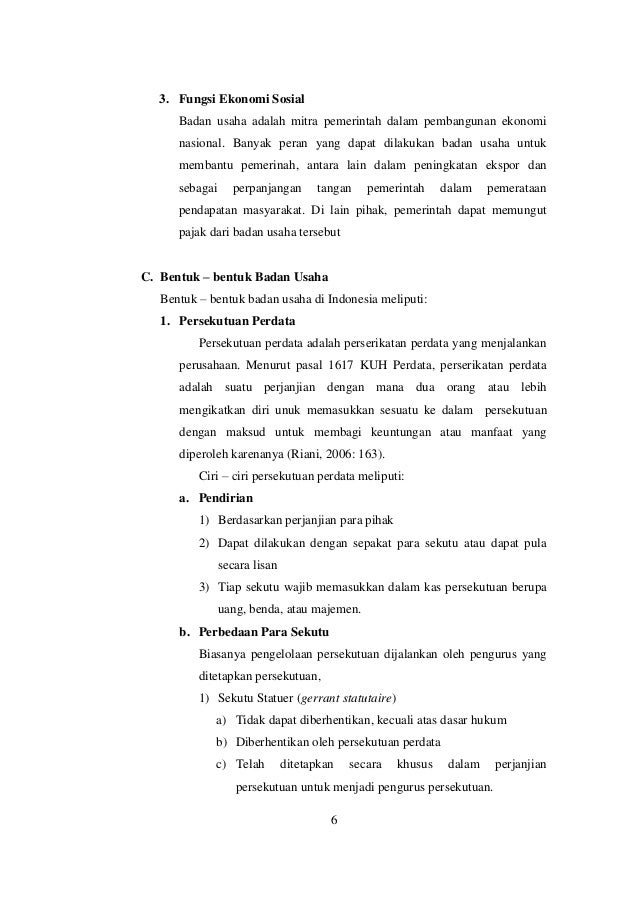 3. Fungsi Ekonomi Sosial

Badan usaha adalah mitra pemerintah dalam pembangunan ekonomi nasional. Banyak peran yang dapat dilakukan badan usaha untuk membantu pemerinah, antara lain dalam peningkatan ekspor dan sebagai perpanjangan tangan pemerintah dalam pemerataan pendapatan masyarakat. Di lain pihak, pemerintah dapat memungut pajak dari badan usaha tersebut

C. Bentuk – bentuk Badan Usaha

Bentuk – bentuk badan usaha di Indonesia meliputi:

1. Persekutuan Perdata

Persekutuan perdata adalah perserikatan perdata yang menjalankan perusahaan. Menurut pasal 1617 KUH Perdata, perserikatan perdata adalah suatu perjanjian dengan mana dua orang atau lebih mengikatkan diri unuk memasukkan sesuatu ke dalam persekutuan dengan maksud untuk membagi keuntungan atau manfaat yang diperoleh karenanya (Riani, 2006: 163).

Ciri – ciri persekutuan perdata meliputi:

a. Pendirian

1) Berdasarkan perjanjian para pihak

2) Dapat dilakukan dengan sepakat para sekutu atau dapat pula secara lisan

3) Tiap sekutu wajib memasukkan dalam kas persekutuan berupa uang, benda, atau majemen.

b. Perbedaan Para Sekutu

Biasanya pengelolaan persekutuan dijalankan oleh pengurus yang ditetapkan persekutuan,

1) Sekutu Statuer (gerrant statutaire)

a) Tidak dapat diberhentikan, kecuali atas dasar hukum

b) Diberhentikan oleh persekutuan perdata

c) Telah ditetapkan secara khusus dalam perjanjian persekutuan untuk menjadi pengurus persekutuan.

6